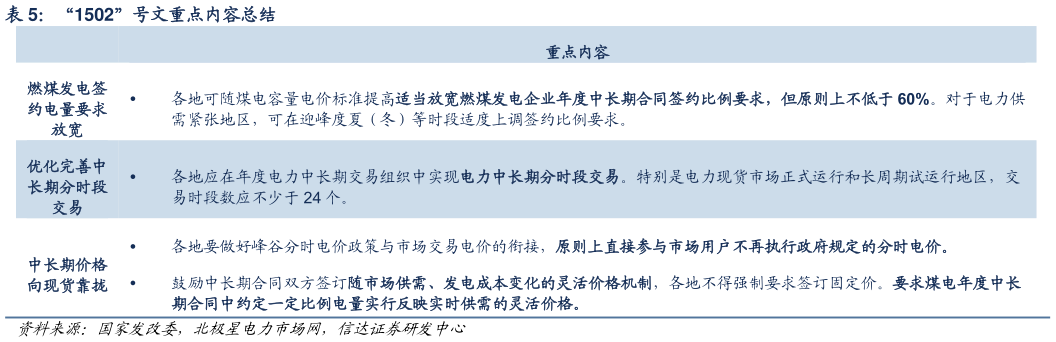 表 5: “1502”号文重点内容总结

| | 重点内容 |
|---|---|
| 燃煤发电签约电量要求放宽 | • 各地可随煤电容量电价标准提高适当放宽燃煤发电企业年度中长期合同签约比例要求，但原则上不低于 60%。对于电力供需紧张地区，可在迎峰度夏（冬）等时段适度上调签约比例要求。 |
| 优化完善中长期分时段交易 | • 各地应在年度电力中长期交易组织中实现电力中长期分时段交易。特别是电力现货市场正式运行和长周期试运行地区，交易时段数应不少于 24 个。 |
| 中长期价格向现货靠拢 | • 各地要做好峰谷分时电价政策与市场交易电价的衔接，原则上直接参与市场用户不再执行政府规定的分时电价。<br>• 鼓励中长期合同双方签订随市场供需、发电成本变化的灵活价格机制，各地不得强制要求签订固定价。要求煤电年度中长期合同中约定一定比例电量实行反映实时供需的灵活价格。 |

资料来源：国家发改委，北极星电力市场网，信达证券研发中心